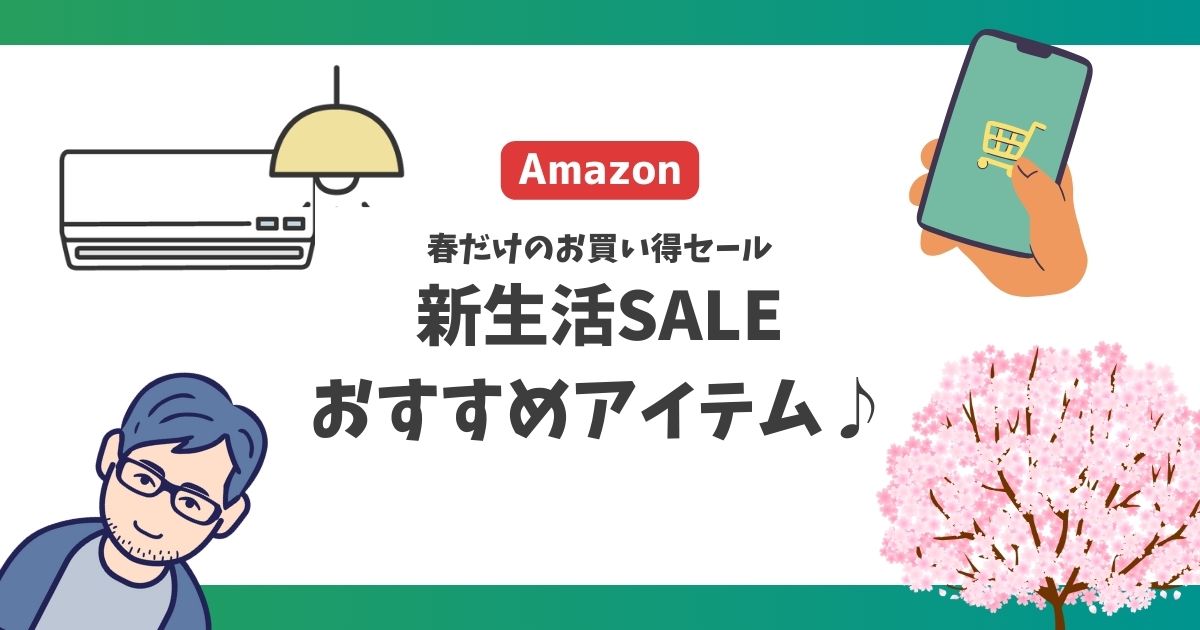 Amazon

春だけのお買い得セール

新生活SALE

おすすめアイテム♪